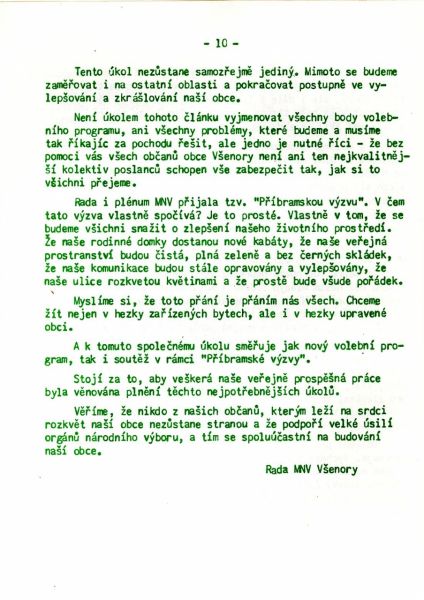 - 10 -

Tento úkol nezůstane samozřejmě jediný. Mimoto se budeme zaměřovat i na ostatní oblasti a pokračovat postupně ve vylepšování a zkrášlování naší obce.

Není úkolem tohoto článku vyjmenovat všechny body volebního programu, ani všechny problémy, které budeme a musíme tak říkajíc za pochodu řešit, ale jedno je nutné říci - že bez pomoci vás všech občanů obce Všenory není ani ten nejkvalitnější kolektiv poslanců schopen vše zabezpečit tak, jak si to všichni přejeme.

Rada i plénum MNV přijala tzv. "Příbramskou výzvu". V čem tato výzva vlastně spočívá? Je to prosté. Vlastně v tom, že se budeme všichni snažit o zlepšení našeho životního prostředí. Že naše rodinné domky dostanou nové kabáty, že naše veřejná prostranství budou čistá, plná zeleně a bez černých skládek, že naše komunikace budou stále opravovány a vylepšovány, že naše ulice rozkvetou květinami a že prostě bude všude pořádek.

Myslíme si, že toto přání je přáním nás všech. Chceme žít nejen v hezky zařízených bytech, ale i v hezky upravené obci.

A k tomuto společnému úkolu směřuje jak nový volební program, tak i soutěž v rámci "Příbramské výzvy".

Stojí za to, aby veškerá naše veřejně prospěšná práce byla věnována plnění těchto nejpotřebnějších úkolů.

Věříme, že nikdo z našich občanů, kterým leží na srdci rozkvět naší obce nezůstane stranou a že podpoří velké úsilí orgánů národního výboru, a tím se spoluúčastní na budování naší obce.

Rada MNV Všenory